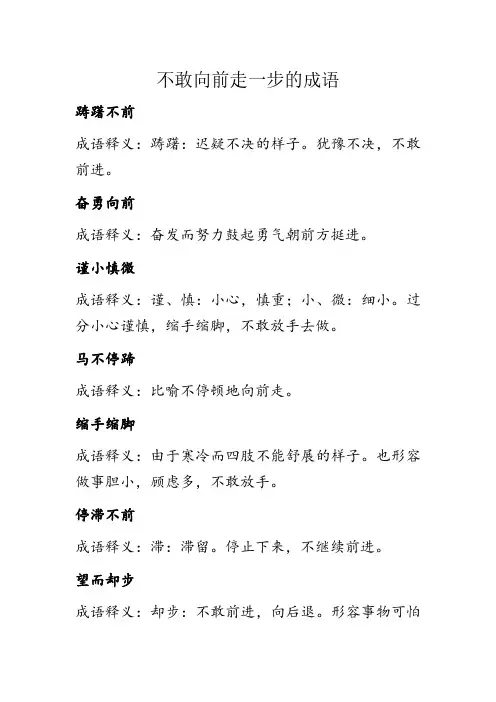 不敢向前走一步的成语

踌躇不前

成语释义：踌躇：迟疑不决的样子。犹豫不决，不敢前进。

奋勇向前

成语释义：奋发而努力鼓起勇气朝前方挺进。

谨小慎微

成语释义：谨、慎：小心，慎重；小、微：细小。过分小心谨慎，缩手缩脚，不敢放手去做。

马不停蹄

成语释义：比喻不停顿地向前走。

缩手缩脚

成语释义：由于寒冷而四肢不能舒展的样子。也形容做事胆小，顾虑多，不敢放手。

停滞不前

成语释义：滞：滞留。停止下来，不继续前进。

望而却步

成语释义：却步：不敢前进，向后退。形容事物可怕